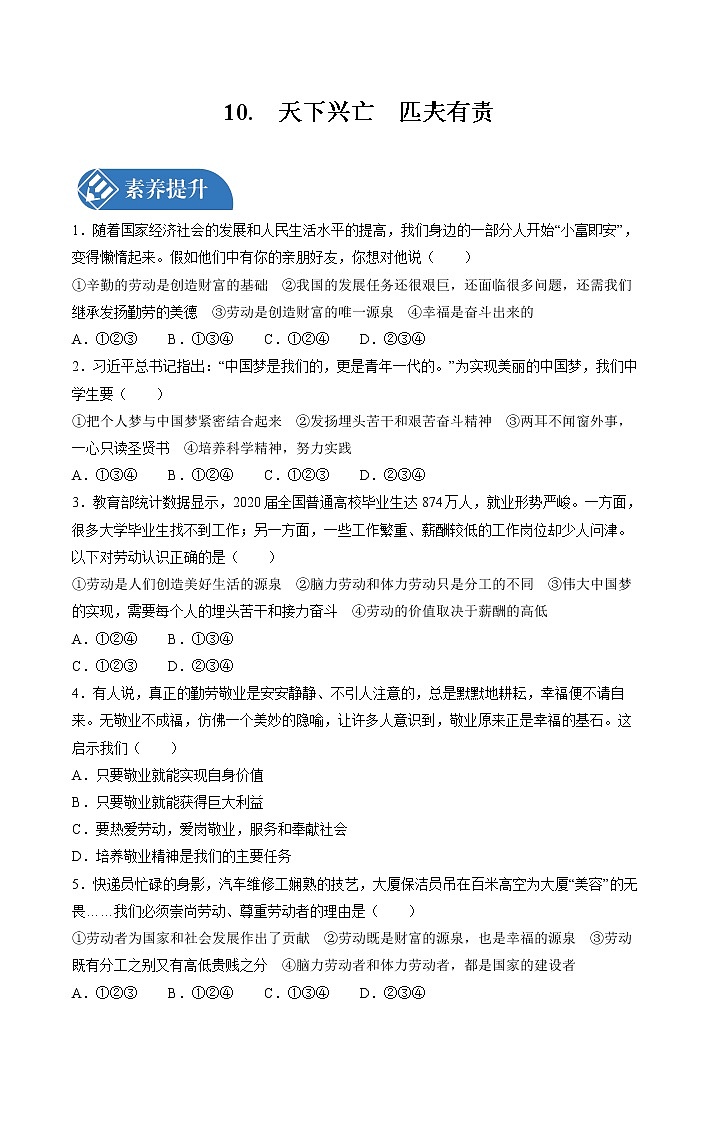 10. 天下兴亡 匹夫有责

素养提升

1．随着国家经济社会的发展和人民生活水平的提高，我们身边的一部分人开始“小富即安”，变得懒惰起来。假如他们中有你的亲朋好友，你想对他说（　　）

①辛勤的劳动是创造财富的基础　②我国的发展任务还很艰巨，还面临很多问题，还需我们继承发扬勤劳的美德　③劳动是创造财富的唯一源泉　④幸福是奋斗出来的

A．①②③　B．①③④　C．①②④　D．②③④

2．习近平总书记指出：“中国梦是我们的，更是青年一代的。”为实现美丽的中国梦，我们中学生要（　　）

①把个人梦与中国梦紧密结合起来　②发扬埋头苦干和艰苦奋斗精神　③两耳不闻窗外事，一心只读圣贤书　④培养科学精神，努力实践

A．①③④　B．①②④　C．①②③　D．②③④

3．教育部统计数据显示，2020届全国普通高校毕业生达874万人，就业形势严峻。一方面，很多大学毕业生找不到工作；另一方面，一些工作繁重、薪酬较低的工作岗位却少人问津。以下对劳动认识正确的是（　　）

①劳动是人们创造美好生活的源泉　②脑力劳动和体力劳动只是分工的不同　③伟大中国梦的实现，需要每个人的埋头苦干和接力奋斗　④劳动的价值取决于薪酬的高低

A．①②④　B．①③④

C．①②③　D．②③④

4．有人说，真正的勤劳敬业是安安静静、不引人注意的，总是默默地耕耘，幸福便不请自来。无敬业不成福，仿佛一个美妙的隐喻，让许多人意识到，敬业原来正是幸福的基石。这启示我们（　　）

A．只要敬业就能实现自身价值

B．只要敬业就能获得巨大利益

C．要热爱劳动，爱岗敬业，服务和奉献社会

D．培养敬业精神是我们的主要任务

5．快递员忙碌的身影，汽车维修工娴熟的技艺，大厦保洁员吊在百米高空为大厦“美容”的无畏……我们必须崇尚劳动、尊重劳动者的理由是（　　）

①劳动者为国家和社会发展作出了贡献　②劳动既是财富的源泉，也是幸福的源泉　③劳动既有分工之别又有高低贵贱之分　④脑力劳动者和体力劳动者，都是国家的建设者

A．①②③　B．①②④　C．①③④　D．②③④